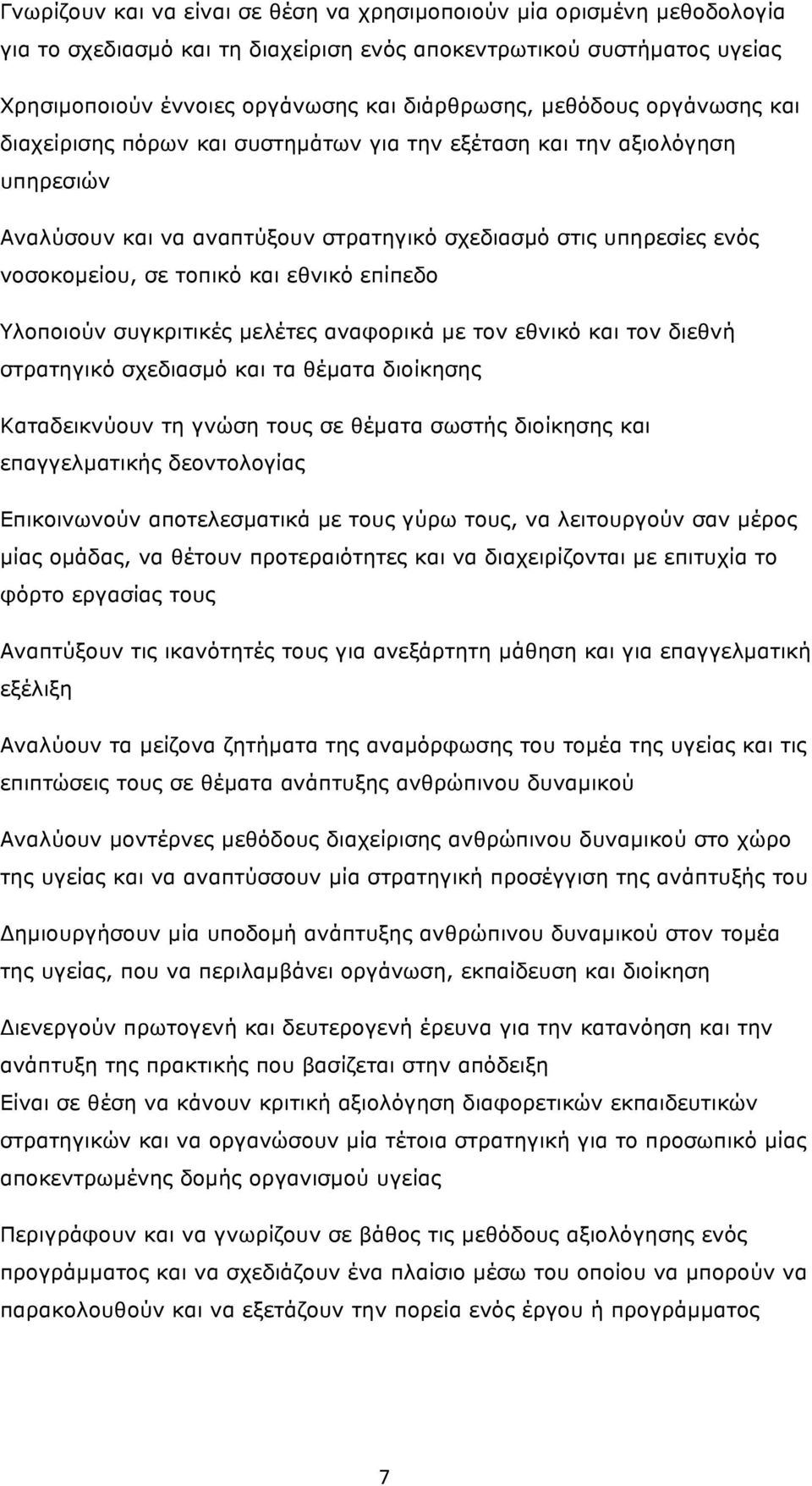 Γνωρίζουν και να είναι σε θέση να χρησιμοποιούν μία ορισμένη μεθοδολογία για το σχεδιασμό και τη διαχείριση ενός αποκεντρωτικού συστήματος υγείας

Χρησιμοποιούν έννοιες οργάνωσης και διάρθρωσης, μεθόδους οργάνωσης και διαχείρισης πόρων και συστημάτων για την εξέταση και την αξιολόγηση υπηρεσιών

Αναλύσουν και να αναπτύξουν στρατηγικό σχεδιασμό στις υπηρεσίες ενός νοσοκομείου, σε τοπικό και εθνικό επίπεδο

Υλοποιούν συγκριτικές μελέτες αναφορικά με τον εθνικό και τον διεθνή στρατηγικό σχεδιασμό και τα θέματα διοίκησης

Καταδεικνύουν τη γνώση τους σε θέματα σωστής διοίκησης και επαγγελματικής δεοντολογίας

Επικοινωνούν αποτελεσματικά με τους γύρω τους, να λειτουργούν σαν μέρος μίας ομάδας, να θέτουν προτεραιότητες και να διαχειρίζονται με επιτυχία το φόρτο εργασίας τους

Αναπτύξουν τις ικανότητές τους για ανεξάρτητη μάθηση και για επαγγελματική εξέλιξη

Αναλύουν τα μείζονα ζητήματα της αναμόρφωσης του τομέα της υγείας και τις επιπτώσεις τους σε θέματα ανάπτυξης ανθρώπινου δυναμικού

Αναλύουν μοντέρνες μεθόδους διαχείρισης ανθρώπινου δυναμικού στο χώρο της υγείας και να αναπτύσσουν μία στρατηγική προσέγγιση της ανάπτυξής του

Δημιουργήσουν μία υποδομή ανάπτυξης ανθρώπινου δυναμικού στον τομέα της υγείας, που να περιλαμβάνει οργάνωση, εκπαίδευση και διοίκηση

Διενεργούν πρωτογενή και δευτερογενή έρευνα για την κατανόηση και την ανάπτυξη της πρακτικής που βασίζεται στην απόδειξη
Είναι σε θέση να κάνουν κριτική αξιολόγηση διαφορετικών εκπαιδευτικών στρατηγικών και να οργανώσουν μία τέτοια στρατηγική για το προσωπικό μίας αποκεντρωμένης δομής οργανισμού υγείας

Περιγράφουν και να γνωρίζουν σε βάθος τις μεθόδους αξιολόγησης ενός προγράμματος και να σχεδιάζουν ένα πλαίσιο μέσω του οποίου να μπορούν να παρακολουθούν και να εξετάζουν την πορεία ενός έργου ή προγράμματος

7